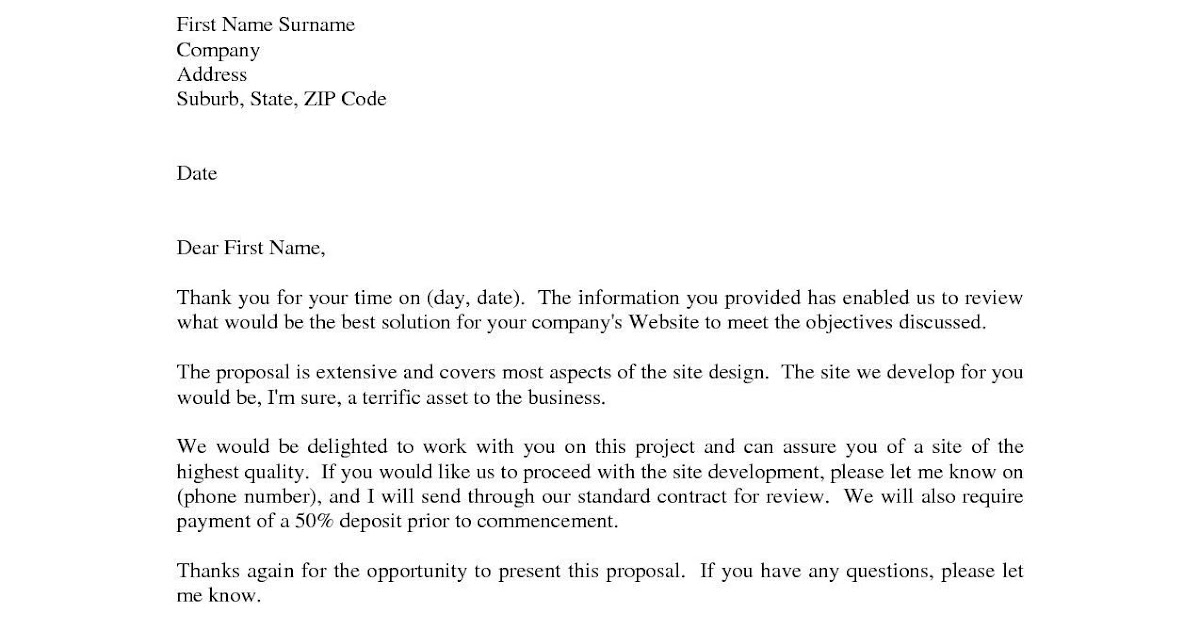 First Name Surname
Company
Address
Suburb, State, ZIP Code

Date

Dear First Name,

Thank you for your time on (day, date). The information you provided has enabled us to review what would be the best solution for your company's Website to meet the objectives discussed.

The proposal is extensive and covers most aspects of the site design. The site we develop for you would be, I'm sure, a terrific asset to the business.

We would be delighted to work with you on this project and can assure you of a site of the highest quality. If you would like us to proceed with the site development, please let me know on (phone number), and I will send through our standard contract for review. We will also require payment of a 50% deposit prior to commencement.

Thanks again for the opportunity to present this proposal. If you have any questions, please let me know.